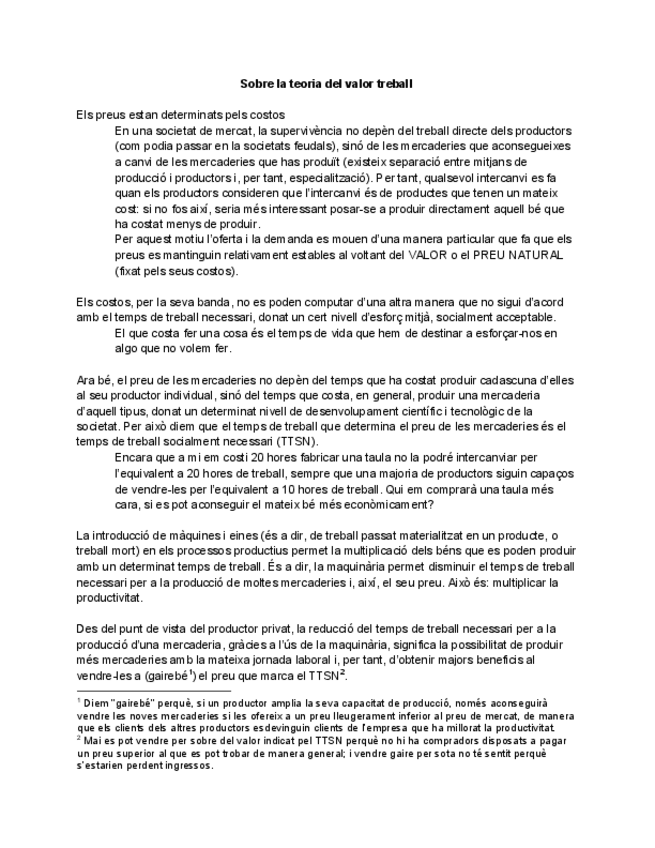 Sobre la teoria del valor treball

Els preus estan determinats pels costos

En una societat de mercat, la supervivència no depèn del treball directe dels productors (com podia passar en la societats feudals), sinó de les mercaderies que aconsegueixes a canvi de les mercaderies que has produït (existeix separació entre mitjans de producció i productors i, per tant, especialització). Per tant, qualsevol intercanvi es fa quan els productors consideren que l'intercanvi és de productes que tenen un mateix cost: si no fos així, seria més interessant posar-se a produir directament aquell bé que ha costat menys de produir.

Per aquest motiu l'oferta i la demanda es mouen d'una manera particular que fa que els preus es mantinguin relativament estables al voltant del VALOR o el PREU NATURAL (fixat pels seus costos).

Els costos, per la seva banda, no es poden computar d'una altra manera que no sigui d'acord amb el temps de treball necessari, donat un cert nivell d'esforç mitjà, socialment acceptable.

El que costa fer una cosa és el temps de vida que hem de destinar a esforçar-nos en algo que no volem fer.

Ara bé, el preu de les mercaderies no depèn del temps que ha costat produir cadascuna d'elles al seu productor individual, sinó del temps que costa, en general, produir una mercaderia d'aquell tipus, donat un determinat nivell de desenvolupament científic i tecnològic de la societat. Per això diem que el temps de treball que determina el preu de les mercaderies és el temps de treball socialment necessari (TTSN).

Encara que a mi em costi 20 hores fabricar una taula no la podré intercanviar per l'equivalent a 20 hores de treball, sempre que una majoria de productors siguin capaços de vendre-les per l'equivalent a 10 hores de treball. Qui em comprarà una taula més cara, si es pot aconseguir el mateix bé més econòmicament?

La introducció de màquines i eines (és a dir, de treball passat materialitzat en un producte, o treball mort) en els processos productius permet la multiplicació dels béns que es poden produir amb un determinat temps de treball. És a dir, la maquinària permet disminuir el temps de treball necessari per a la producció de moltes mercaderies i, així, el seu preu. Això és: multiplicar la productivitat.

Des del punt de vista del productor privat, la reducció del temps de treball necessari per a la producció d'una mercaderia, gràcies a l'ús de la maquinària, significa la possibilitat de produir més mercaderies amb la mateixa jornada laboral i, per tant, d'obtenir majors beneficis al vendre-les a (gairebé$^1$) el preu que marca el TTSN$^2$.

$^1$ Diem "gairebé" perquè, si un productor amplia la seva capacitat de producció, només aconseguirà vendre les noves mercaderies si les ofereix a un preu lleugerament inferior al preu de mercat, de manera que els clients dels altres productors esdevinguin clients de l'empresa que ha millorat la productivitat.
$^2$ Mai es pot vendre per sobre del valor indicat pel TTSN perquè no hi ha compradors disposats a pagar un preu superior al que es pot trobar de manera general; i vendre gaire per sota no té sentit perquè s'estarien perdent ingressos.